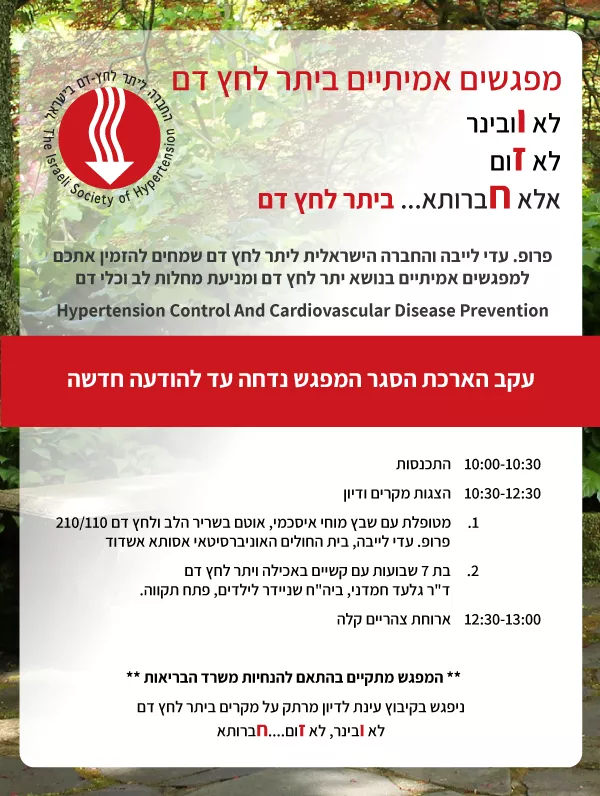 החברה ליתר לחץ-דם בישראל
The Israeli Society of Hypertension

מפגשים אמיתיים ביתר לחץ דם
לא וובינר
לא זום
אלא חברותא... ביתר לחץ דם

פרופ. עדי לייבה והחברה הישראלית ליתר לחץ דם שמחים להזמין אתכם למפגשים אמיתיים בנושא יתר לחץ דם ומניעת מחלות לב וכלי דם

Hypertension Control And Cardiovascular Disease Prevention

עקב הארכת הסגר המפגש נדחה עד להודעה חדשה

10:00-10:30 התכנסות

10:30-12:30 הצגות מקרים ודיון

1. מטופלת עם שבץ מוחי איסכמי, אוטם בשריר הלב ולחץ דם 210/110
פרופ. עדי לייבה, בית החולים האוניברסיטאי אסותא אשדוד

2. בת 7 שבועות עם קשיים באכילה ויתר לחץ דם
ד"ר גלעד חמדני, ביה"ח שניידר לילדים, פתח תקווה.

12:30-13:00 ארוחת צהריים קלה

** המפגש מתקיים בהתאם להנחיות משרד הבריאות **

ניפגש בקיבוץ עינת לדיון מרתק על מקרים ביתר לחץ דם
לא וובינר, לא זום....חברותא